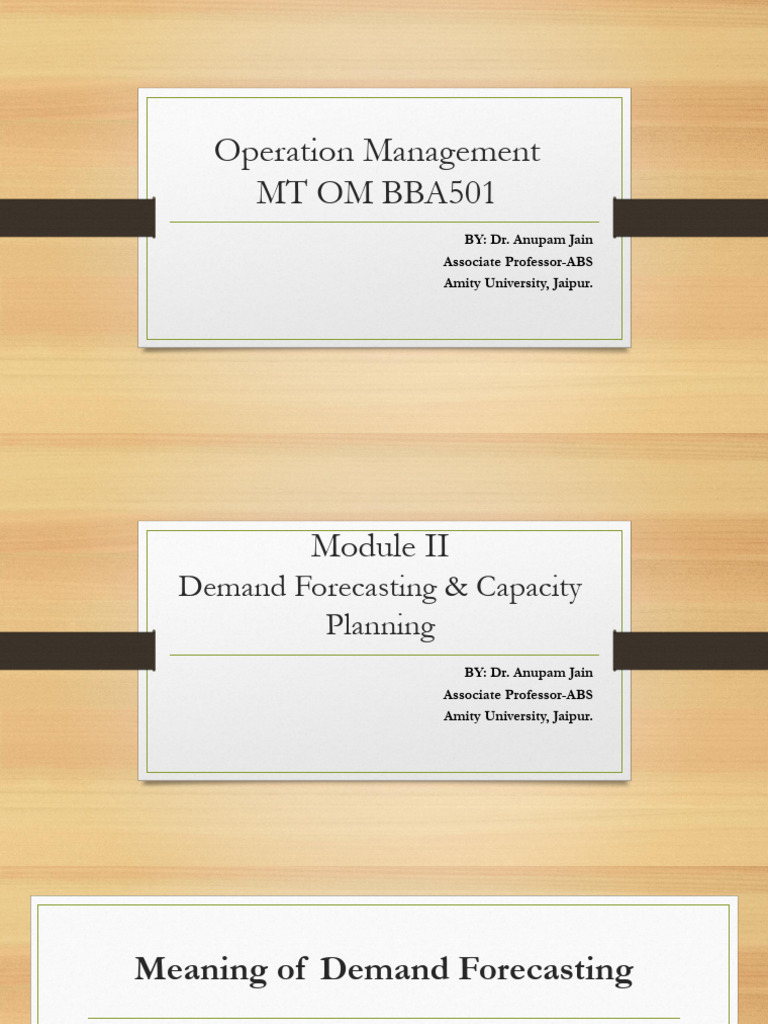 Operation Management
MT OM BBA501

BY: Dr. Anupam Jain
Associate Professor-ABS
Amity University, Jaipur.

Module II
Demand Forecasting & Capacity Planning

BY: Dr. Anupam Jain
Associate Professor-ABS
Amity University, Jaipur.

Meaning of Demand Forecasting